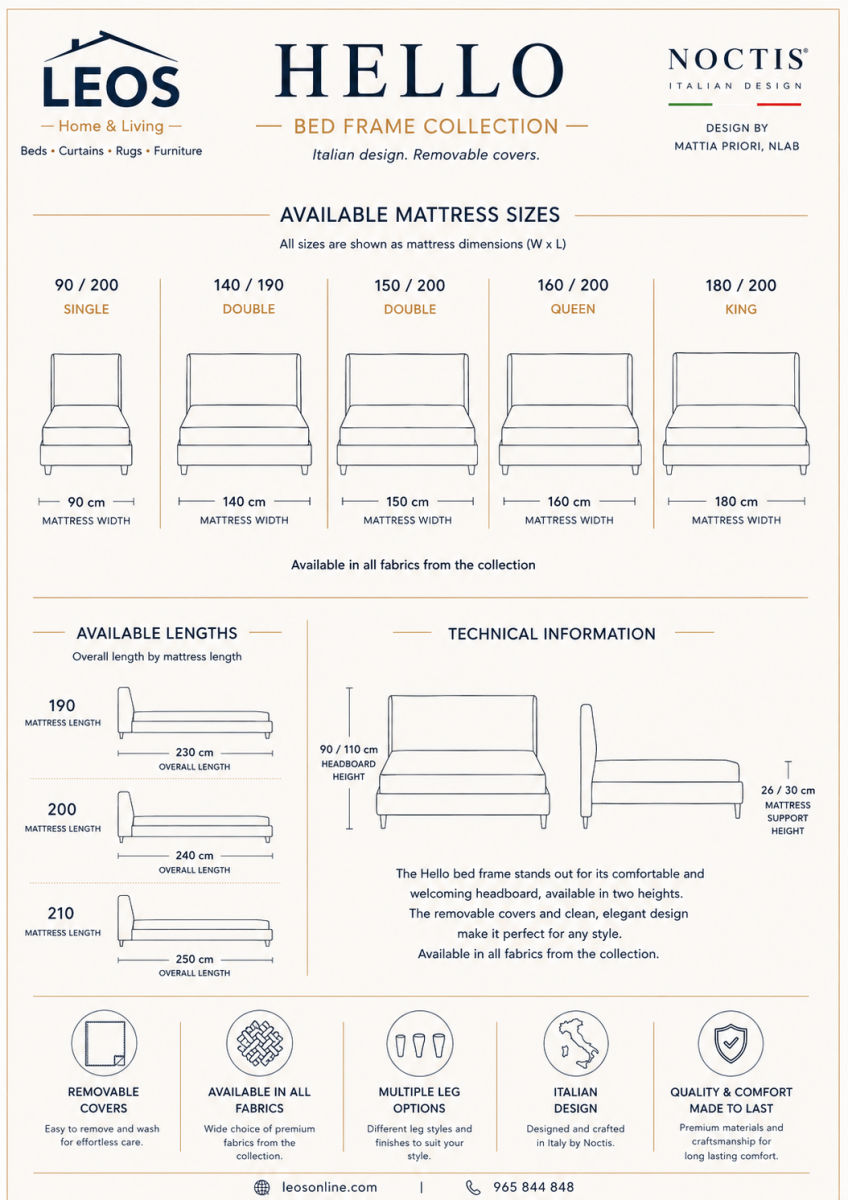 LEOS
— Home & Living —
Beds • Curtains • Rugs • Furniture

HELLO
— BED FRAME COLLECTION —
Italian design. Removable covers.

NOCTIS®
ITALIAN DESIGN

DESIGN BY
MATTIA PRIORI, NLAB

AVAILABLE MATTRESS SIZES
All sizes are shown as mattress dimensions (W x L)

90 / 200
SINGLE
90 cm
MATTRESS WIDTH

140 / 190
DOUBLE
140 cm
MATTRESS WIDTH

150 / 200
DOUBLE
150 cm
MATTRESS WIDTH

160 / 200
QUEEN
160 cm
MATTRESS WIDTH

180 / 200
KING
180 cm
MATTRESS WIDTH

Available in all fabrics from the collection

AVAILABLE LENGTHS
Overall length by mattress length

190
MATTRESS LENGTH
230 cm
OVERALL LENGTH

200
MATTRESS LENGTH
240 cm
OVERALL LENGTH

210
MATTRESS LENGTH
250 cm
OVERALL LENGTH

TECHNICAL INFORMATION

90 / 110 cm
HEADBOARD
HEIGHT

26 / 30 cm
MATTRESS
SUPPORT
HEIGHT

The Hello bed frame stands out for its comfortable and welcoming headboard, available in two heights. The removable covers and clean, elegant design make it perfect for any style. Available in all fabrics from the collection.

REMOVABLE COVERS
Easy to remove and wash for effortless care.

AVAILABLE IN ALL FABRICS
Wide choice of premium fabrics from the collection.

MULTIPLE LEG OPTIONS
Different leg styles and finishes to suit your style.

ITALIAN DESIGN
Designed and crafted in Italy by Noctis.

QUALITY & COMFORT MADE TO LAST
Premium materials and craftsmanship for long lasting comfort.

leosonline.com | 965 844 848